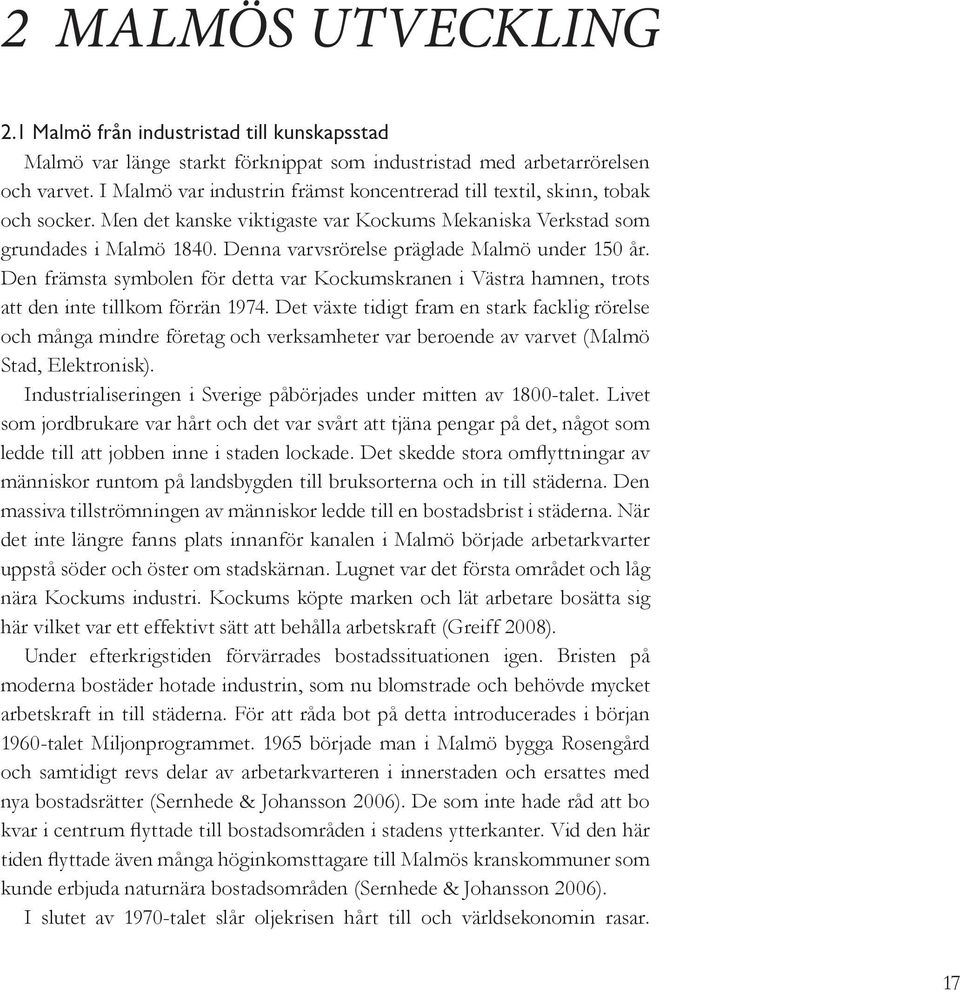 2 MALMÖS UTVECKLING

2.1 Malmö från industristad till kunskapsstad

Malmö var länge starkt förknippat som industristad med arbetarrörelsen och varvet. I Malmö var industrin främst koncentrerad till textil, skinn, tobak och socker. Men det kanske viktigaste var Kockums Mekaniska Verkstad som grundades i Malmö 1840. Denna varvsrörelse präglade Malmö under 150 år. Den främsta symbolen för detta var Kockumskranen i Västra hamnen, trots att den inte tillkom förrän 1974. Det växte tidigt fram en stark facklig rörelse och många mindre företag och verksamheter var beroende av varvet (Malmö Stad, Elektronisk).

Industrialiseringen i Sverige påbörjades under mitten av 1800-talet. Livet som jordbrukare var hårt och det var svårt att tjäna pengar på det, något som ledde till att jobben inne i staden lockade. Det skedde stora omflyttningar av människor runtom på landsbygden till bruksorterna och in till städerna. Den massiva tillströmningen av människor ledde till en bostadsbrist i städerna. När det inte längre fanns plats innanför kanalen i Malmö började arbetarkvarter uppstå söder och öster om stadskärnan. Lugnet var det första området och låg nära Kockums industri. Kockums köpte marken och lät arbetare bosätta sig här vilket var ett effektivt sätt att behålla arbetskraft (Greiff 2008).

Under efterkrigstiden förvärrades bostadssituationen igen. Bristen på moderna bostäder hotade industrin, som nu blomstrade och behövde mycket arbetskraft in till städerna. För att råda bot på detta introducerades i början 1960-talet Miljonprogrammet. 1965 började man i Malmö bygga Rosengård och samtidigt revs delar av arbetarkvarteren i innerstaden och ersattes med nya bostadsrätter (Sernhede & Johansson 2006). De som inte hade råd att bo kvar i centrum flyttade till bostadsområden i stadens ytterkanter. Vid den här tiden flyttade även många höginkomsttagare till Malmös kranskommuner som kunde erbjuda naturnära bostadsområden (Sernhede & Johansson 2006).

I slutet av 1970-talet slår oljekrisen hårt till och världsekonomin rasar.

17